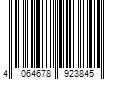 4 064678 923845